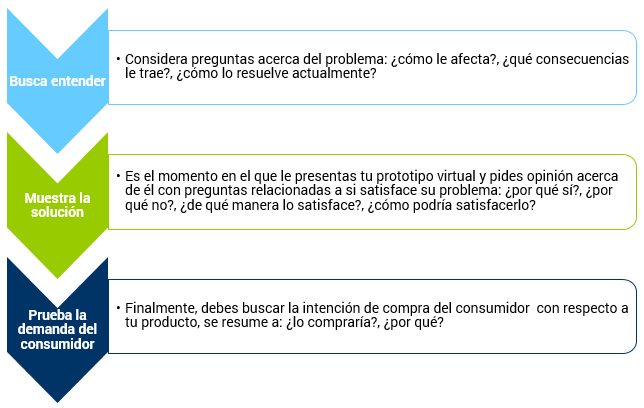 Busca entender

• Considera preguntas acerca del problema: ¿cómo le afecta?, ¿qué consecuencias le trae?, ¿cómo lo resuelve actualmente?

Muestra la solución

• Es el momento en el que le presentas tu prototipo virtual y pides opinión acerca de él con preguntas relacionadas a si satisface su problema: ¿por qué sí?, ¿por qué no?, ¿de qué manera lo satisface?, ¿cómo podría satisfacerlo?

Prueba la demanda del consumidor

• Finalmente, debes buscar la intención de compra del consumidor con respecto a tu producto, se resume a: ¿lo compraría?, ¿por qué?